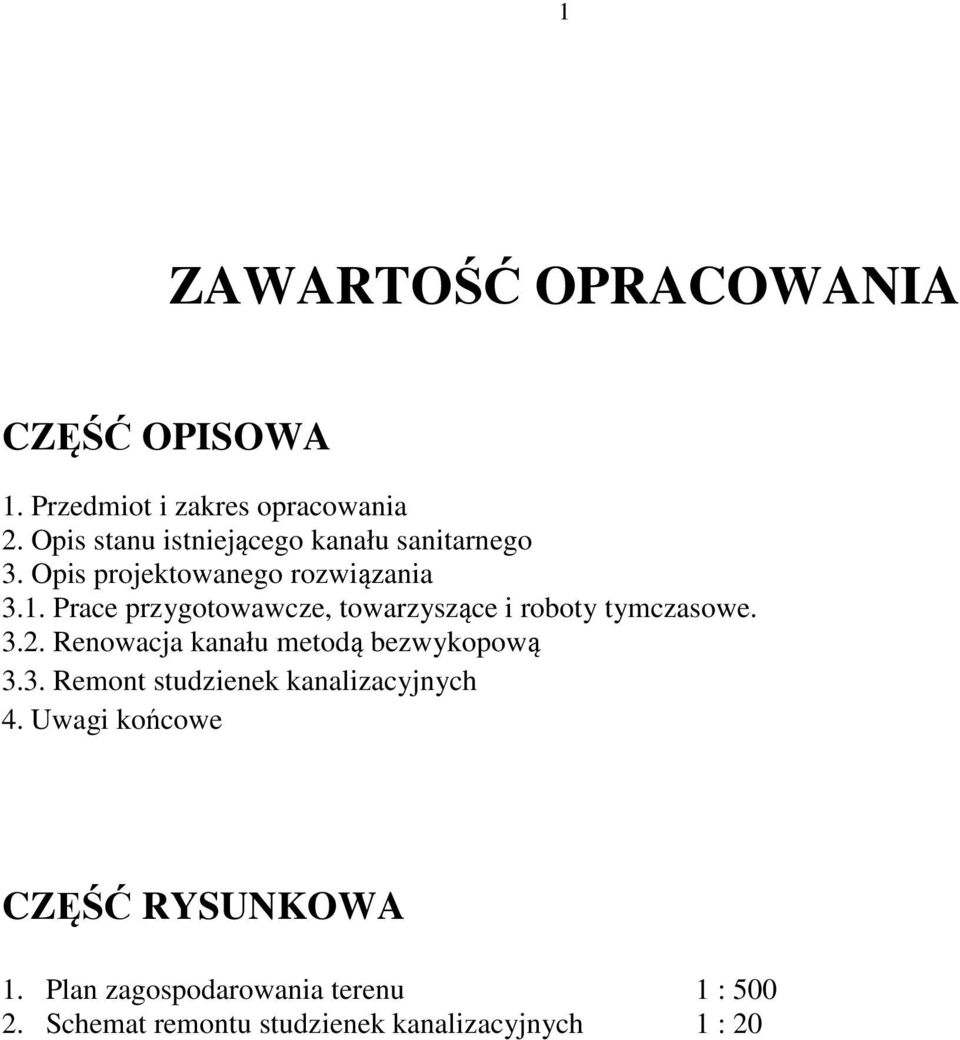 1

ZAWARTOŚĆ OPRACOWANIA

CZĘŚĆ OPISOWA

1. Przedmiot i zakres opracowania
2. Opis stanu istniejącego kanału sanitarnego
3. Opis projektowanego rozwiązania
3.1. Prace przygotowawcze, towarzyszące i roboty tymczasowe.
3.2. Renowacja kanału metodą bezwykopową
3.3. Remont studzienek kanalizacyjnych
4. Uwagi końcowe

CZĘŚĆ RYSUNKOWA

1. Plan zagospodarowania terenu 1 : 500
2. Schemat remontu studzienek kanalizacyjnych 1 : 20